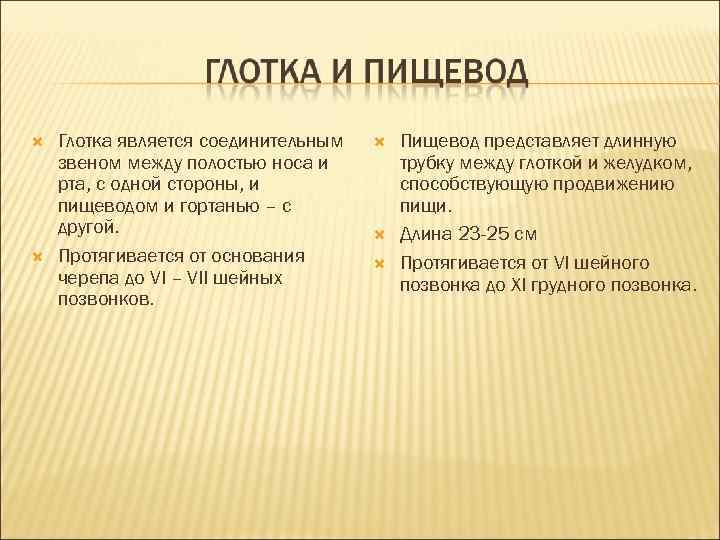 ГЛОТКА И ПИЩЕВОД

Глотка является соединительным звеном между полостью носа и рта, с одной стороны, и пищеводом и гортанью – с другой.

Протягивается от основания черепа до VI – VII шейных позвонков.

Пищевод представляет длинную трубку между глоткой и желудком, способствующую продвижению пищи.

Длина 23-25 см

Протягивается от VI шейного позвонка до XI грудного позвонка.